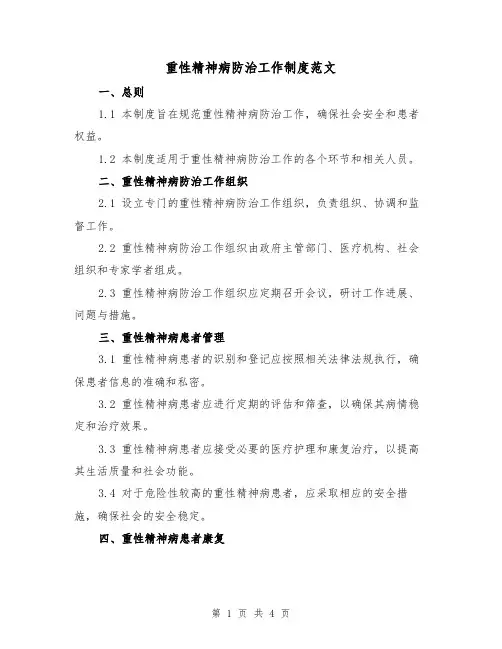 重性精神病防治工作制度范文

一、总则

1.1 本制度旨在规范重性精神病防治工作，确保社会安全和患者权益。

1.2 本制度适用于重性精神病防治工作的各个环节和相关人员。

二、重性精神病防治工作组织

2.1 设立专门的重性精神病防治工作组织，负责组织、协调和监督工作。

2.2 重性精神病防治工作组织由政府主管部门、医疗机构、社会组织和专家学者组成。

2.3 重性精神病防治工作组织应定期召开会议，研讨工作进展、问题与措施。

三、重性精神病患者管理

3.1 重性精神病患者的识别和登记应按照相关法律法规执行，确保患者信息的准确和私密。

3.2 重性精神病患者应进行定期的评估和筛查，以确保其病情稳定和治疗效果。

3.3 重性精神病患者应接受必要的医疗护理和康复治疗，以提高其生活质量和社会功能。

3.4 对于危险性较高的重性精神病患者，应采取相应的安全措施，确保社会的安全稳定。

四、重性精神病患者康复

第 1 页 共 4 页